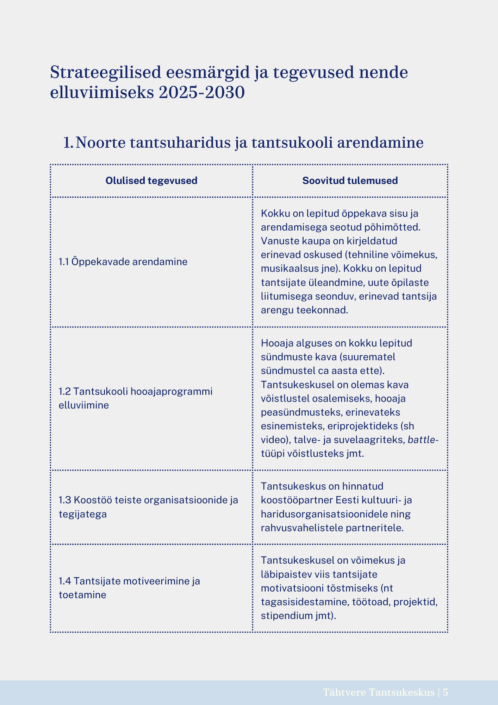 Strateegilised eesmärgid ja tegevused nende elluviimiseks 2025-2030

1. Noorte tantsuharidus ja tantsukooli arendamine

| Olulised tegevused | Soovitud tulemused |
|---|---|
| 1.1 Õppekavade arendamine | Kokku on lepitud õppekava sisu ja arendamisega seotud põhimõtted. Vanuste kaupa on kirjeldatud erinevad oskused (tehniline võimekus, musikaalsus jne). Kokku on lepitud tantsijate üleandmine, uute õpilaste liitumisega seonduv, erinevad tantsija arengu teekonnad. |
| 1.2 Tantsukooli hooajaprogrammi elluviimine | Hooaja alguses on kokku lepitud sündmuste kava (suurematel sündmustel ca aasta ette). Tantsukeskusel on olemas kava võistlustel osalemiseks, hooaja peasündmusteks, erinevateks esinemisteks, eriprojektideks (sh video), talve- ja suvelaagriteks, battle-tüüpi võistlusteks jmt. |
| 1.3 Koostöö teiste organisatsioonide ja tegijatega | Tantsukeskus on hinnatud koostööpartner Eesti kultuuri- ja haridusorganisatsioonidele ning rahvusvahelistele partneritele. |
| 1.4 Tantsijate motiveerimine ja toetamine | Tantsukeskusel on võimekus ja läbipaistev viis tantsijate motivatsiooni tõstmiseks (nt tagasisidestamine, töötoad, projektid, stipendium jmt). |

Tähtvere Tantsukeskus | 5